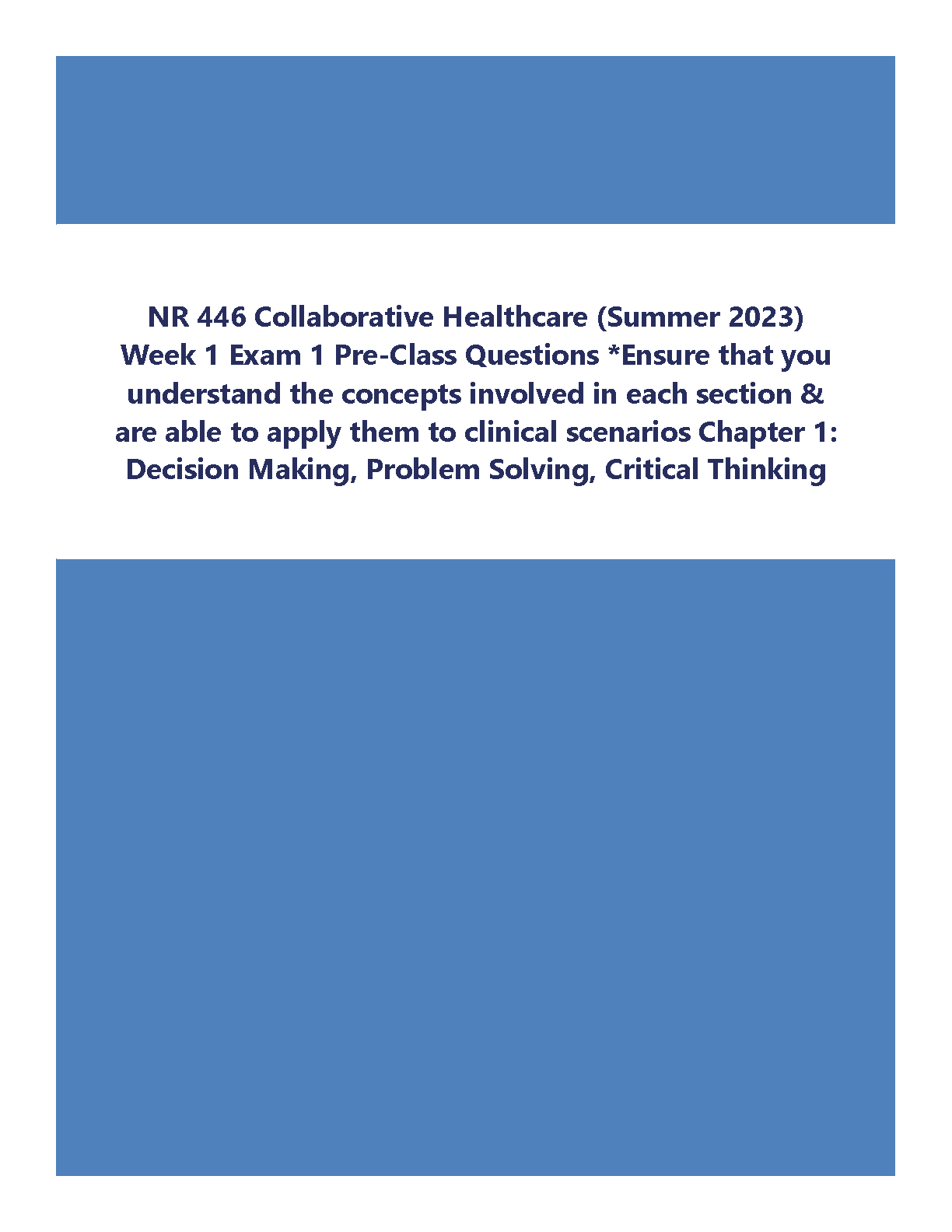 NR 446 Collaborative Healthcare (Summer 2023) Week 1 Exam 1 Pre-Class Questions *Ensure that you understand the concepts involved in each section & are able to apply them to clinical scenarios Chapter 1: Decision Making, Problem Solving, Critical Thinking